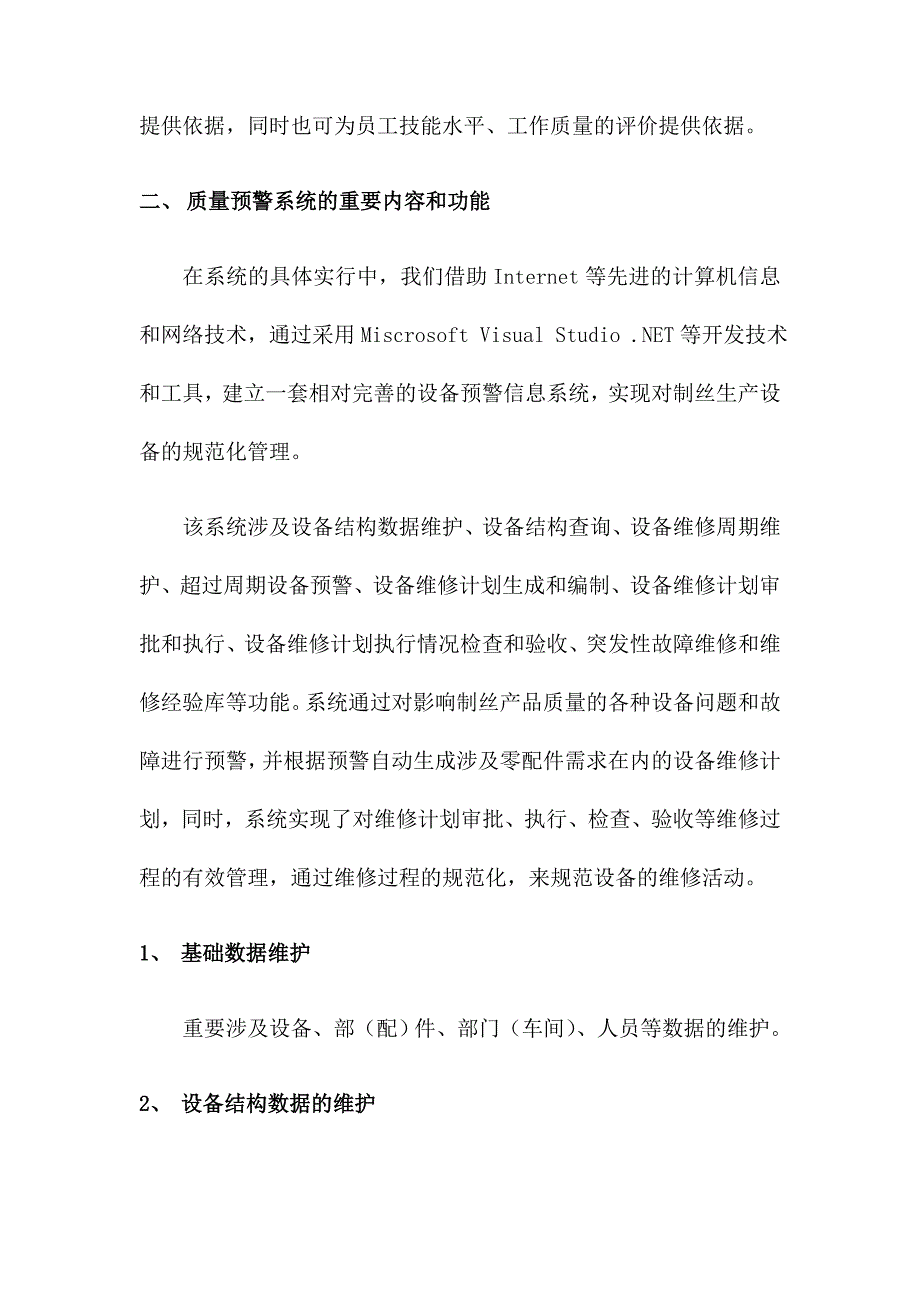 提供依据，同时也可为员工技能水平、工作质量的评价提供依据。

二、 质量预警系统的重要内容和功能

在系统的具体实行中，我们借助 Internet 等先进的计算机信息和网络技术，通过采用 Miscrosoft Visual Studio .NET 等开发技术和工具，建立一套相对完善的设备预警信息系统，实现对制丝生产设备的规范化管理。

该系统涉及设备结构数据维护、设备结构查询、设备维修周期维护、超过周期设备预警、设备维修计划生成和编制、设备维修计划审批和执行、设备维修计划执行情况检查和验收、突发性故障维修和维修经验库等功能。系统通过对影响制丝产品质量的各种设备问题和故障进行预警，并根据预警自动生成涉及零配件需求在内的设备维修计划，同时，系统实现了对维修计划审批、执行、检查、验收等维修过程的有效管理，通过维修过程的规范化，来规范设备的维修活动。

1、 基础数据维护

重要涉及设备、部（配）件、部门（车间）、人员等数据的维护。

2、 设备结构数据的维护